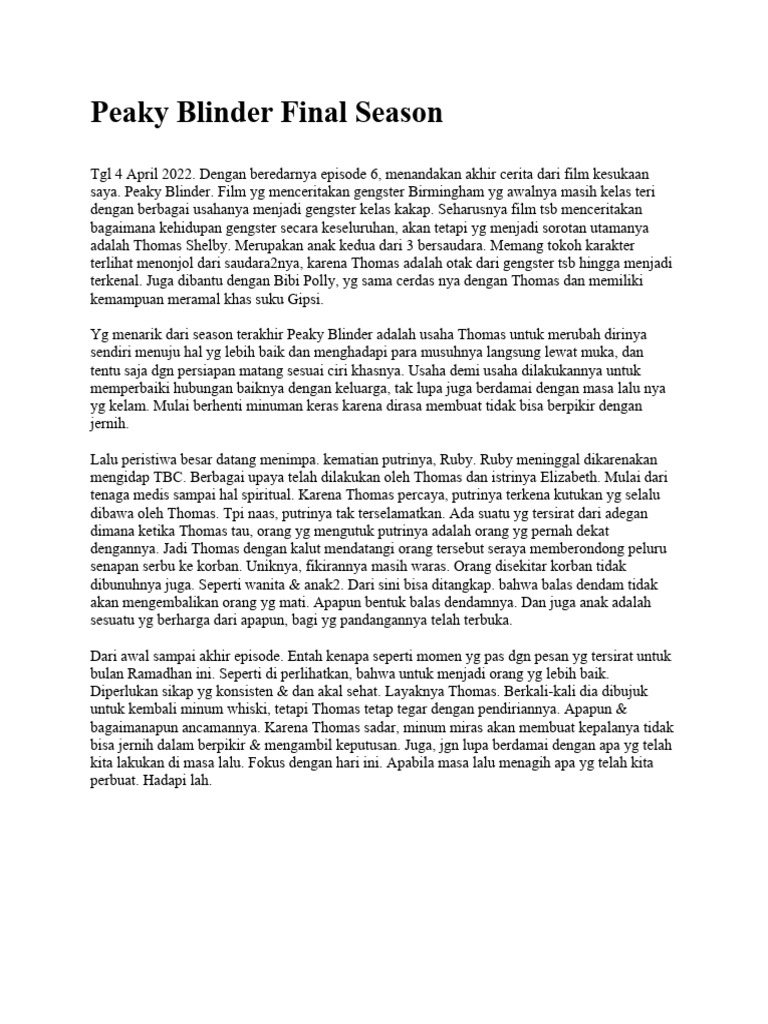 Peaky Blinder Final Season

Tgl 4 April 2022. Dengan beredarnya episode 6, menandakan akhir cerita dari film kesukaan saya. Peaky Blinder. Film yg menceritakan gengster Birmingham yg awalnya masih kelas teri dengan berbagai usahanya menjadi gengster kelas kakap. Seharusnya film tsb menceritakan bagaimana kehidupan gengster secara keseluruhan, akan tetapi yg menjadi sorotan utamanya adalah Thomas Shelby. Merupakan anak kedua dari 3 bersaudara. Memang tokoh karakter terlihat menonjol dari saudara2nya, karena Thomas adalah otak dari gengster tsb hingga menjadi terkenal. Juga dibantu dengan Bibi Polly, yg sama cerdas nya dengan Thomas dan memiliki kemampuan meramal khas suku Gipsi.

Yg menarik dari season terakhir Peaky Blinder adalah usaha Thomas untuk merubah dirinya sendiri menuju hal yg lebih baik dan menghadapi para musuhnya langsung lewat muka, dan tentu saja dgn persiapan matang sesuai ciri khasnya. Usaha demi usaha dilakukannya untuk memperbaiki hubungan baiknya dengan keluarga, tak lupa juga berdamai dengan masa lalu nya yg kelam. Mulai berhenti minuman keras karena dirasa membuat tidak bisa berpikir dengan jernih.

Lalu peristiwa besar datang menimpa. kematian putrinya, Ruby. Ruby meninggal dikarenakan mengidap TBC. Berbagai upaya telah dilakukan oleh Thomas dan istrinya Elizabeth. Mulai dari tenaga medis sampai hal spiritual. Karena Thomas percaya, putrinya terkena kutukan yg selalu dibawa oleh Thomas. Tpi naas, putrinya tak terselamatkan. Ada suatu yg tersirat dari adegan dimana ketika Thomas tau, orang yg mengutuk putrinya adalah orang yg pernah dekat dengannya. Jadi Thomas dengan kalut mendatangi orang tersebut seraya memberondong peluru senapan serbu ke korban. Uniknya, fikirannya masih waras. Orang disekitar korban tidak dibunuhnya juga. Seperti wanita & anak2. Dari sini bisa ditangkap. bahwa balas dendam tidak akan mengembalikan orang yg mati. Apapun bentuk balas dendamnya. Dan juga anak adalah sesuatu yg berharga dari apapun, bagi yg pandangannya telah terbuka.

Dari awal sampai akhir episode. Entah kenapa seperti momen yg pas dgn pesan yg tersirat untuk bulan Ramadhan ini. Seperti di perlihatkan, bahwa untuk menjadi orang yg lebih baik. Diperlukan sikap yg konsisten & dan akal sehat. Layaknya Thomas. Berkali-kali dia dibujuk untuk kembali minum whiski, tetapi Thomas tetap tegar dengan pendiriannya. Apapun & bagaimanapun ancamannya. Karena Thomas sadar, minum miras akan membuat kepalanya tidak bisa jernih dalam berpikir & mengambil keputusan. Juga, jgn lupa berdamai dengan apa yg telah kita lakukan di masa lalu. Fokus dengan hari ini. Apabila masa lalu menagih apa yg telah kita perbuat. Hadapi lah.